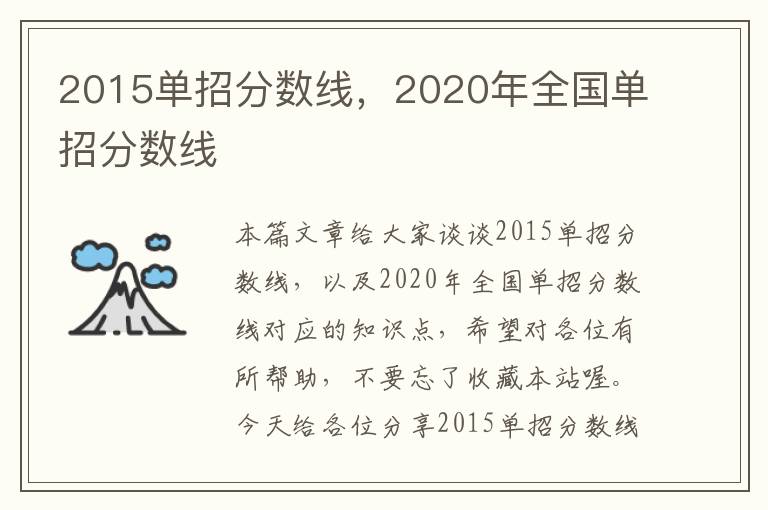 2015单招分数线，2020年全国单招分数线

本篇文章给大家谈谈2015单招分数线，以及2020年全国单招分数线对应的知识点，希望对各位有所帮助，不要忘了收藏本站喔。今天给各位分享2015单招分数线